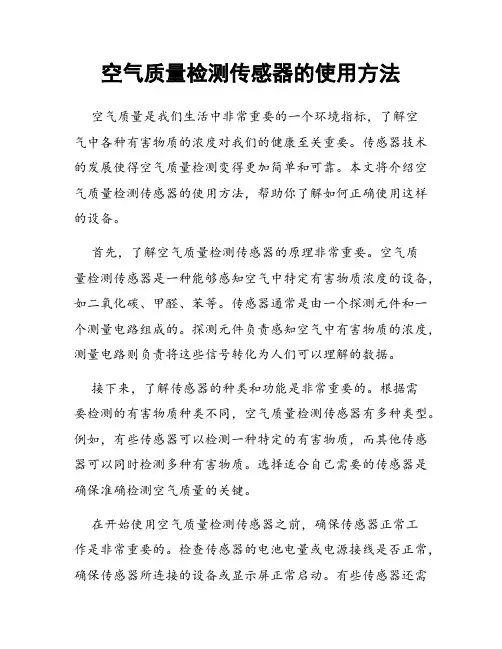 空气质量检测传感器的使用方法

空气质量是我们生活中非常重要的一个环境指标，了解空气中各种有害物质的浓度对我们的健康至关重要。传感器技术的发展使得空气质量检测变得更加简单和可靠。本文将介绍空气质量检测传感器的使用方法，帮助你了解如何正确使用这样的设备。

首先，了解空气质量检测传感器的原理非常重要。空气质量检测传感器是一种能够感知空气中特定有害物质浓度的设备，如二氧化碳、甲醛、苯等。传感器通常是由一个探测元件和一个测量电路组成的。探测元件负责感知空气中有害物质的浓度，测量电路则负责将这些信号转化为人们可以理解的数据。

接下来，了解传感器的种类和功能是非常重要的。根据需要检测的有害物质种类不同，空气质量检测传感器有多种类型。例如，有些传感器可以检测一种特定的有害物质，而其他传感器可以同时检测多种有害物质。选择适合自己需要的传感器是确保准确检测空气质量的关键。

在开始使用空气质量检测传感器之前，确保传感器正常工作是非常重要的。检查传感器的电池电量或电源接线是否正常，确保传感器所连接的设备或显示屏正常启动。有些传感器还需